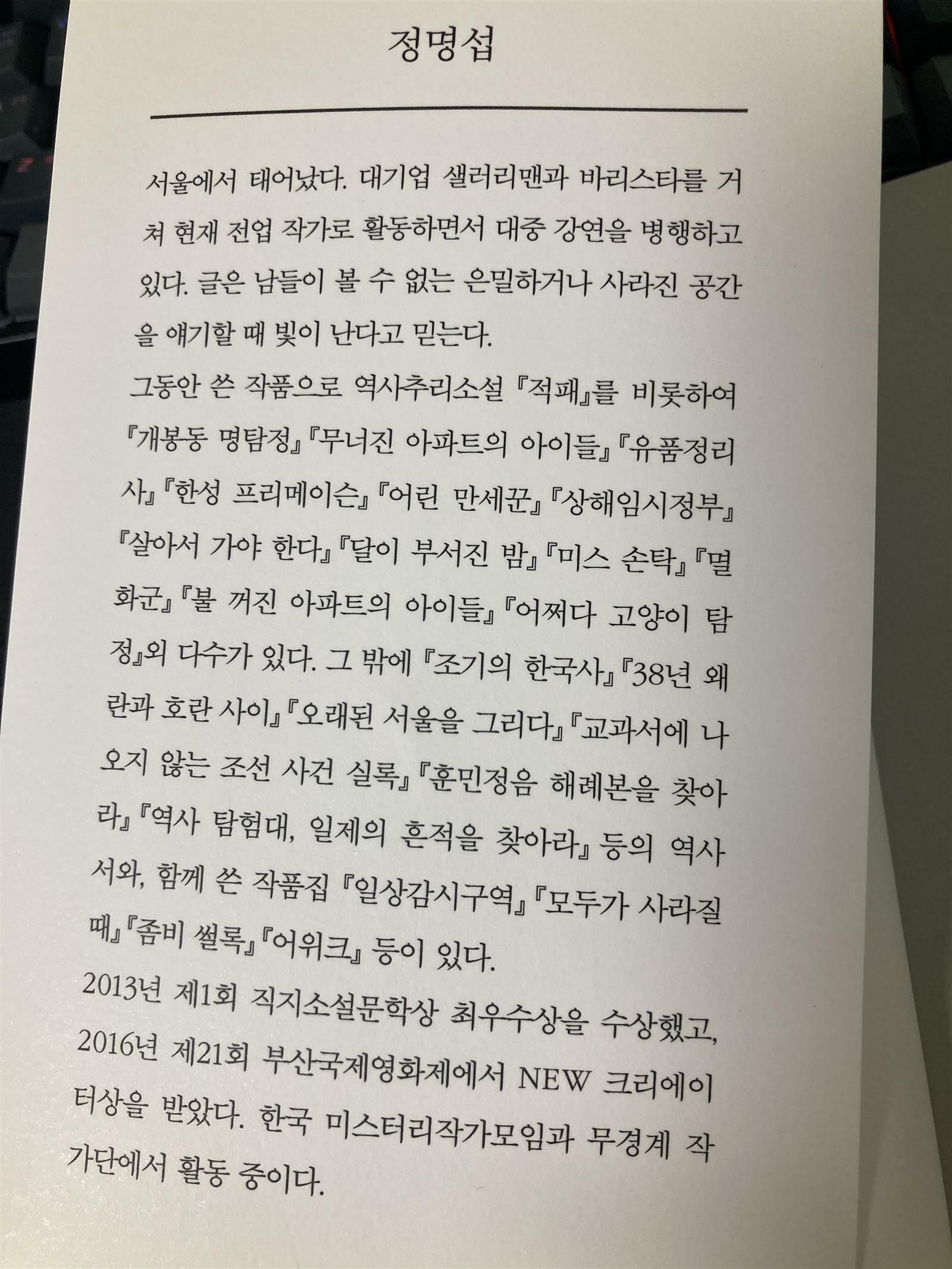 정명섭

서울에서 태어났다. 대기업 샐러리맨과 바리스타를 거쳐 현재 전업 작가로 활동하면서 대중 강연을 병행하고 있다. 글은 남들이 볼 수 없는 은밀하거나 사라진 공간을 얘기할 때 빛이 난다고 믿는다.
그동안 쓴 작품으로 역사추리소설 『적패』를 비롯하여 『개봉동 명탐정』『무너진 아파트의 아이들』『유품정리사』『한성 프리메이슨』『어린 만세꾼』『상해임시정부』『살아서 가야 한다』『달이 부서진 밤』『미스 손탁』『멸화군』『불 꺼진 아파트의 아이들』『어쩌다 고양이 탐정』외 다수가 있다. 그 밖에 『조기의 한국사』『38년 왜란과 호란 사이』『오래된 서울을 그리다』『교과서에 나오지 않는 조선 사건 실록』『훈민정음 해례본을 찾아라』『역사 탐험대, 일제의 흔적을 찾아라』 등의 역사서와, 함께 쓴 작품집 『일상감시구역』『모두가 사라질 때』『좀비 썰록』『어위크』 등이 있다.
2013년 제1회 직지소설문학상 최우수상을 수상했고, 2016년 제21회 부산국제영화제에서 NEW 크리에이터상을 받았다. 한국 미스터리작가모임과 무경계 작가단에서 활동 중이다.